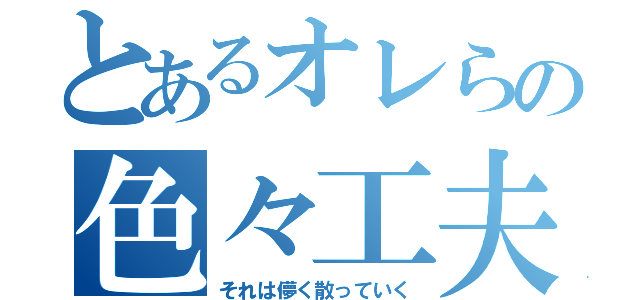 とあるオレらの
色々工夫
それは儚く散っていく